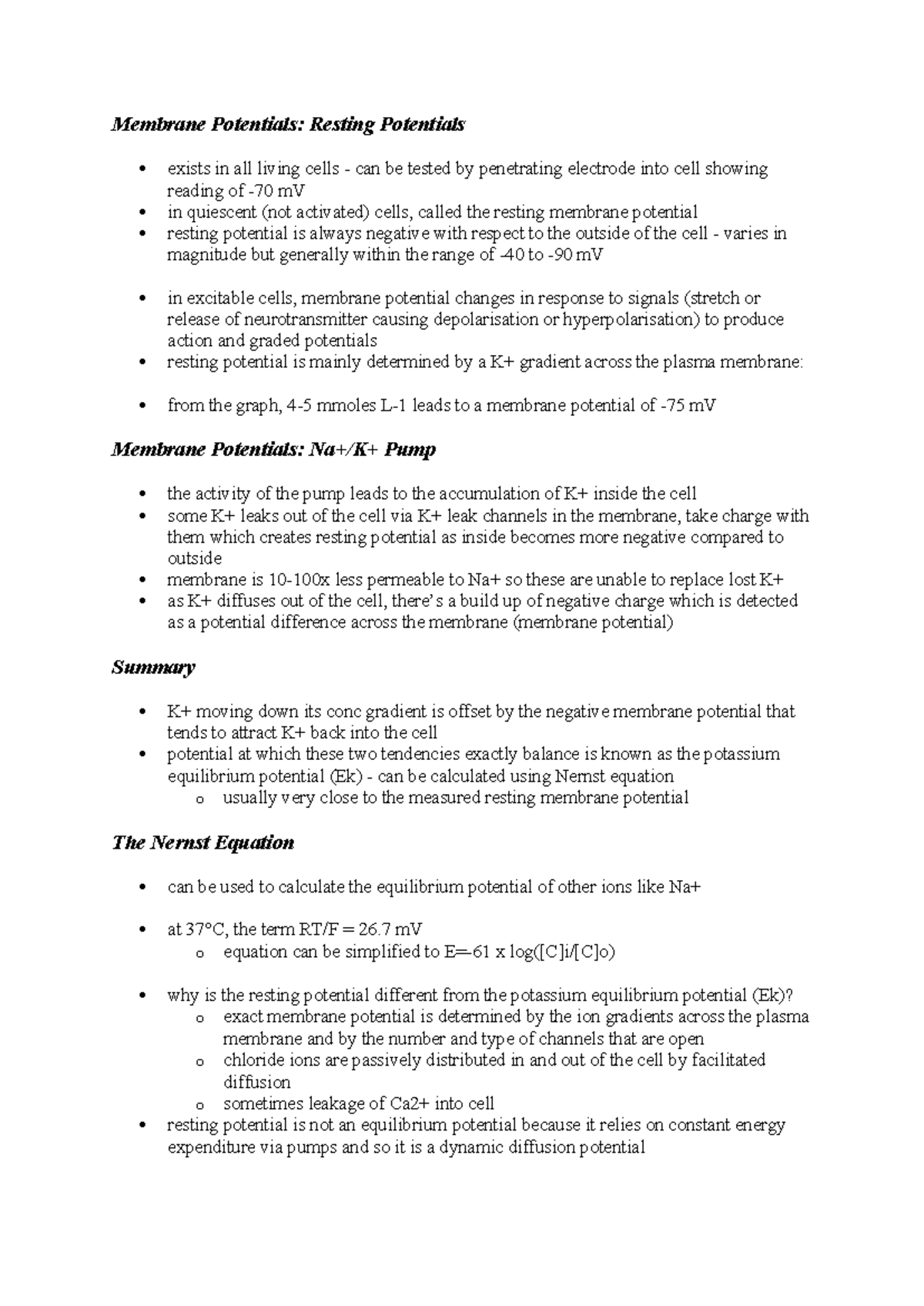 Membrane Potentials: Resting Potentials

• exists in all living cells - can be tested by penetrating electrode into cell showing reading of -70 mV
• in quiescent (not activated) cells, called the resting membrane potential
• resting potential is always negative with respect to the outside of the cell - varies in magnitude but generally within the range of -40 to -90 mV

• in excitable cells, membrane potential changes in response to signals (stretch or release of neurotransmitter causing depolarisation or hyperpolarisation) to produce action and graded potentials
• resting potential is mainly determined by a K+ gradient across the plasma membrane:

• from the graph, 4-5 mmoles L-1 leads to a membrane potential of -75 mV

Membrane Potentials: Na+/K+ Pump

• the activity of the pump leads to the accumulation of K+ inside the cell
• some K+ leaks out of the cell via K+ leak channels in the membrane, take charge with them which creates resting potential as inside becomes more negative compared to outside
• membrane is 10-100x less permeable to Na+ so these are unable to replace lost K+
• as K+ diffuses out of the cell, there's a build up of negative charge which is detected as a potential difference across the membrane (membrane potential)

Summary

• K+ moving down its conc gradient is offset by the negative membrane potential that tends to attract K+ back into the cell
• potential at which these two tendencies exactly balance is known as the potassium equilibrium potential (Ek) - can be calculated using Nernst equation
o usually very close to the measured resting membrane potential

The Nernst Equation

• can be used to calculate the equilibrium potential of other ions like Na+

• at 37°C, the term RT/F = 26.7 mV
o equation can be simplified to E=-61 x log([C]i/[C]o)

• why is the resting potential different from the potassium equilibrium potential (Ek)?
o exact membrane potential is determined by the ion gradients across the plasma membrane and by the number and type of channels that are open
o chloride ions are passively distributed in and out of the cell by facilitated diffusion
o sometimes leakage of Ca2+ into cell
• resting potential is not an equilibrium potential because it relies on constant energy expenditure via pumps and so it is a dynamic diffusion potential